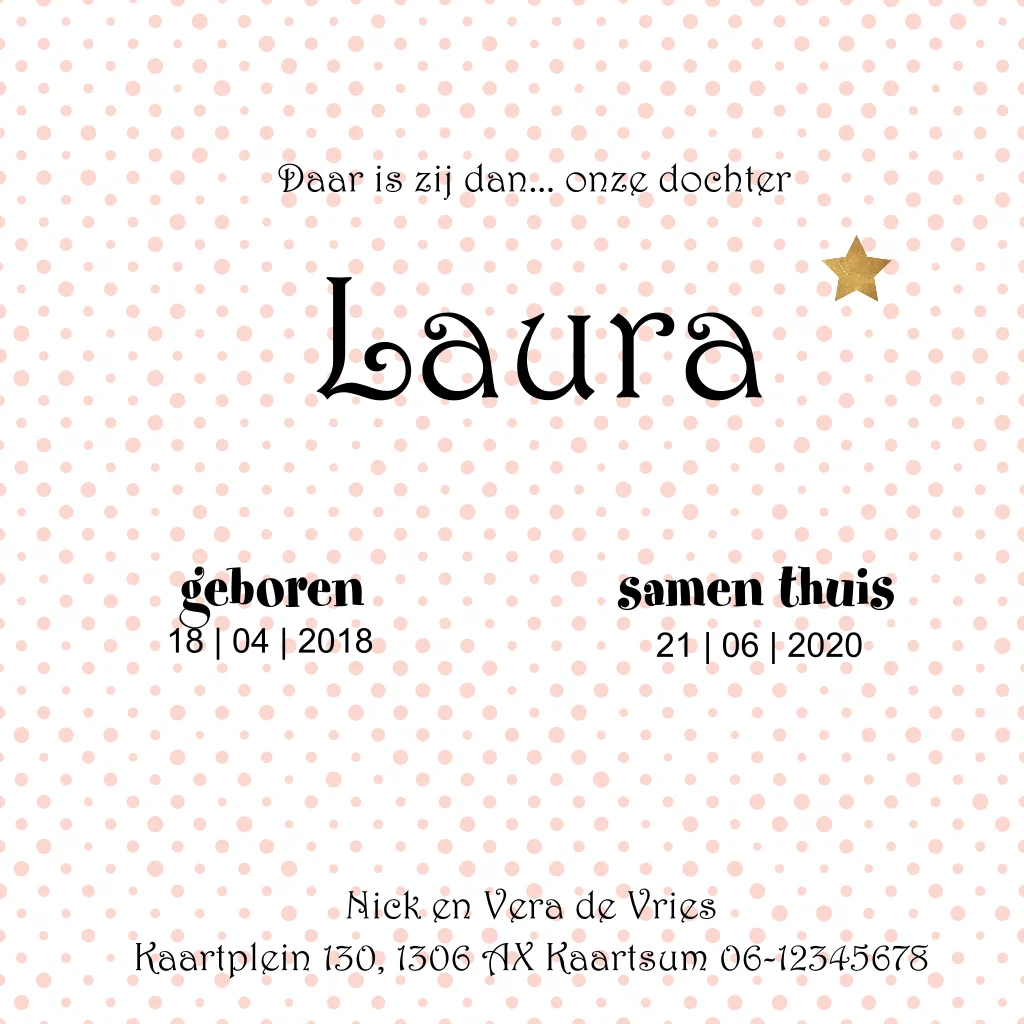 Daar is zij dan... onze dochter

Laura

geboren
18 | 04 | 2018

samen thuis
21 | 06 | 2020

Nick en Vera de Vries
Kaartplein 130, 1306 AX Kaartsum 06-12345678